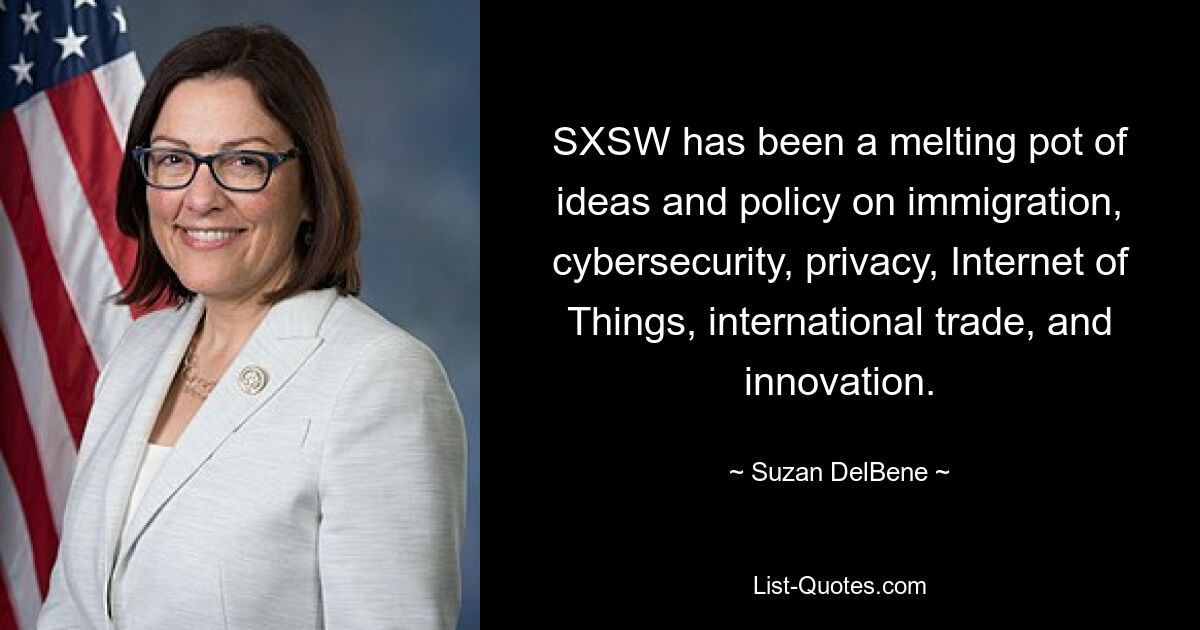 SXSW has been a melting pot of ideas and policy on immigration, cybersecurity, privacy, Internet of Things, international trade, and innovation.

~ Suzan DelBene ~

List-Quotes.com